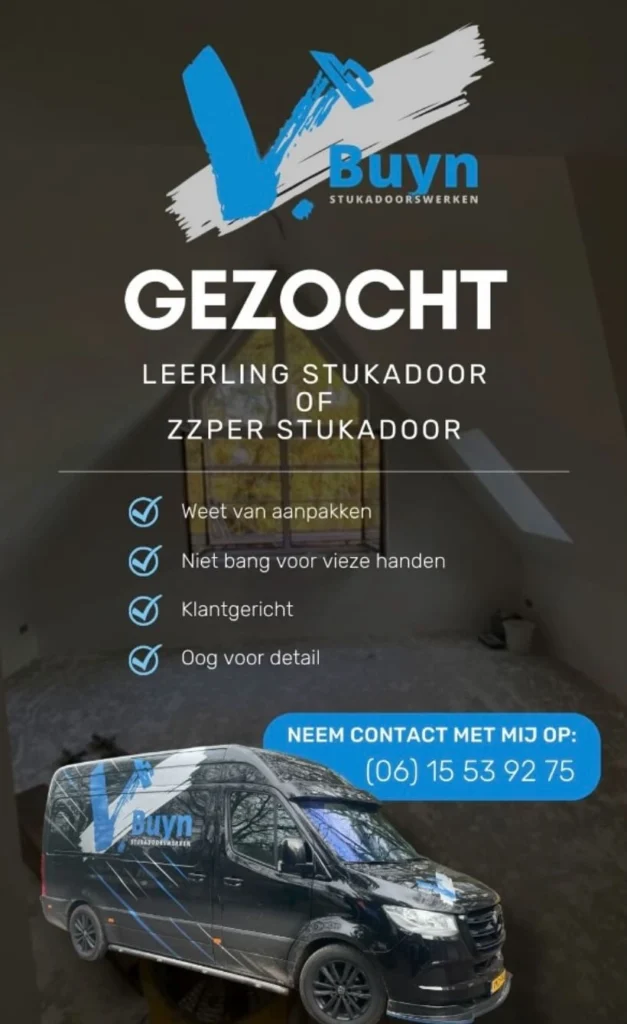 V. Buyn
STUKADOORSWERKEN

GEZOCHT

LEERLING STUKADOOR
OF
ZZPER STUKADOOR

☑ Weet van aanpakken
☑ Niet bang voor vieze handen
☑ Klantgericht
☑ Oog voor detail

NEEM CONTACT MET MIJ OP:
(06) 15 53 92 75

V. Buyn
STUKADOORSWERKEN